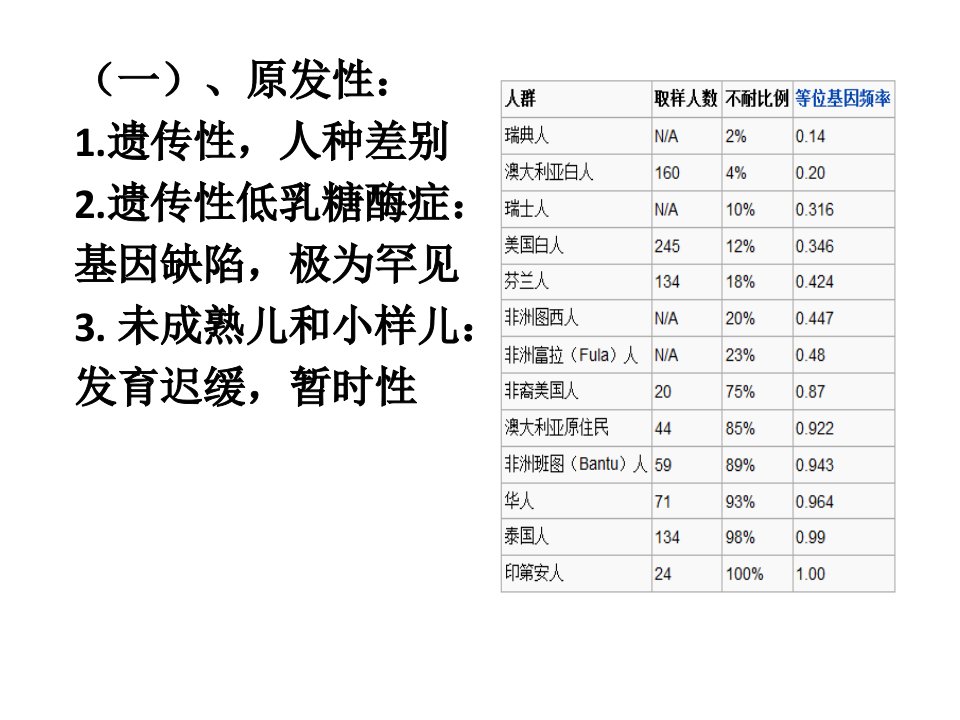 （一）、原发性：
1.遗传性，人种差别
2.遗传性低乳糖酶症：基因缺陷，极为罕见
3.未成熟儿和小样儿：发育迟缓，暂时性

| 人群 | 取样人数 | 不耐比例 | 等位基因频率 |
|---|---|---|---|
| 瑞典人 | N/A | 2% | 0.14 |
| 澳大利亚白人 | 160 | 4% | 0.20 |
| 瑞士人 | N/A | 10% | 0.316 |
| 美国白人 | 245 | 12% | 0.346 |
| 芬兰人 | 134 | 18% | 0.424 |
| 非洲图西人 | N/A | 20% | 0.447 |
| 非洲富拉（Fula）人 | N/A | 23% | 0.48 |
| 非裔美国人 | 20 | 75% | 0.87 |
| 澳大利亚原住民 | 44 | 85% | 0.922 |
| 非洲班图（Bantu）人 | 59 | 89% | 0.943 |
| 华人 | 71 | 93% | 0.964 |
| 泰国人 | 134 | 98% | 0.99 |
| 印第安人 | 24 | 100% | 1.00 |